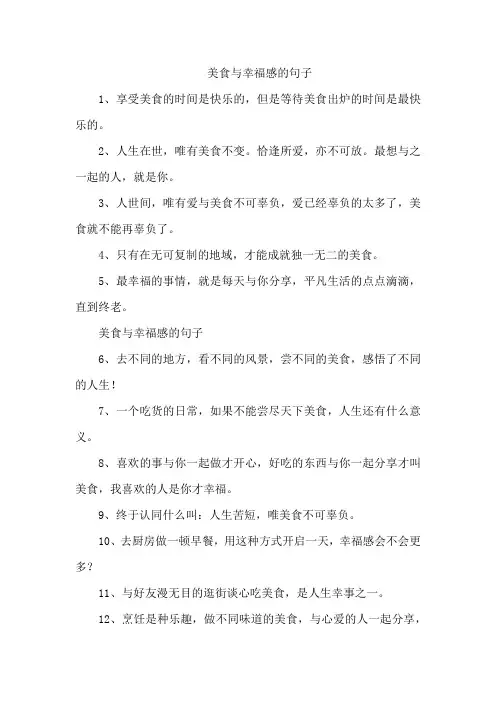 美食与幸福感的句子

1、享受美食的时间是快乐的，但是等待美食出炉的时间是最快乐的。

2、人生在世，唯有美食不变。恰逢所爱，亦不可放。最想与之一起的人，就是你。

3、人世间，唯有爱与美食不可辜负，爱已经辜负的太多了，美食就不能再辜负了。

4、只有在无可复制的地域，才能成就独一无二的美食。

5、最幸福的事情，就是每天与你分享，平凡生活的点点滴滴，直到终老。

美食与幸福感的句子

6、去不同的地方，看不同的风景，尝不同的美食，感悟了不同的人生！

7、一个吃货的日常，如果不能尝尽天下美食，人生还有什么意义。

8、喜欢的事与你一起做才开心，好吃的东西与你一起分享才叫美食，我喜欢的人是你才幸福。

9、终于认同什么叫：人生苦短，唯美食不可辜负。

10、去厨房做一顿早餐，用这种方式开启一天，幸福感会不会更多？

11、与好友漫无目的逛街谈心吃美食，是人生幸事之一。

12、烹饪是种乐趣，做不同味道的美食，与心爱的人一起分享，